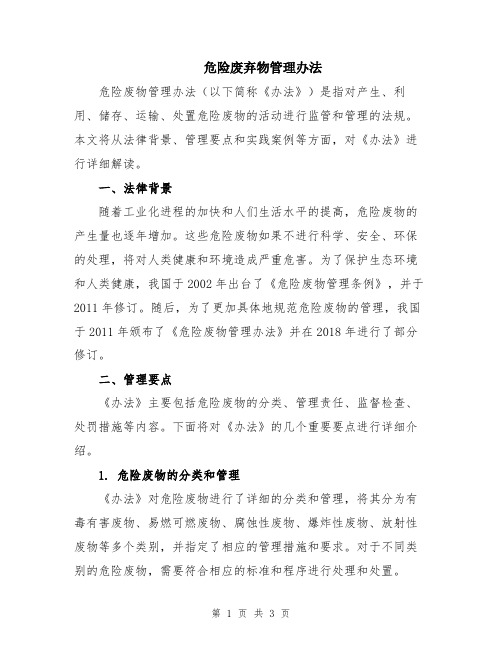 危险废弃物管理办法

危险废物管理办法（以下简称《办法》）是指对产生、利用、储存、运输、处置危险废物的活动进行监管和管理的法规。本文将从法律背景、管理要点和实践案例等方面，对《办法》进行详细解读。

一、法律背景

随着工业化进程的加快和人们生活水平的提高，危险废物的产生量也逐年增加。这些危险废物如果不进行科学、安全、环保的处理，将对人类健康和环境造成严重危害。为了保护生态环境和人类健康，我国于2002年出台了《危险废物管理条例》，并于2011年修订。随后，为了更加具体地规范危险废物的管理，我国于2011年颁布了《危险废物管理办法》并在2018年进行了部分修订。

二、管理要点

《办法》主要包括危险废物的分类、管理责任、监督检查、处罚措施等内容。下面将对《办法》的几个重要要点进行详细介绍。

1. 危险废物的分类和管理

《办法》对危险废物进行了详细的分类和管理，将其分为有毒有害废物、易燃可燃废物、腐蚀性废物、爆炸性废物、放射性废物等多个类别，并指定了相应的管理措施和要求。对于不同类别的危险废物，需要符合相应的标准和程序进行处理和处置。

第 1 页 共 3 页